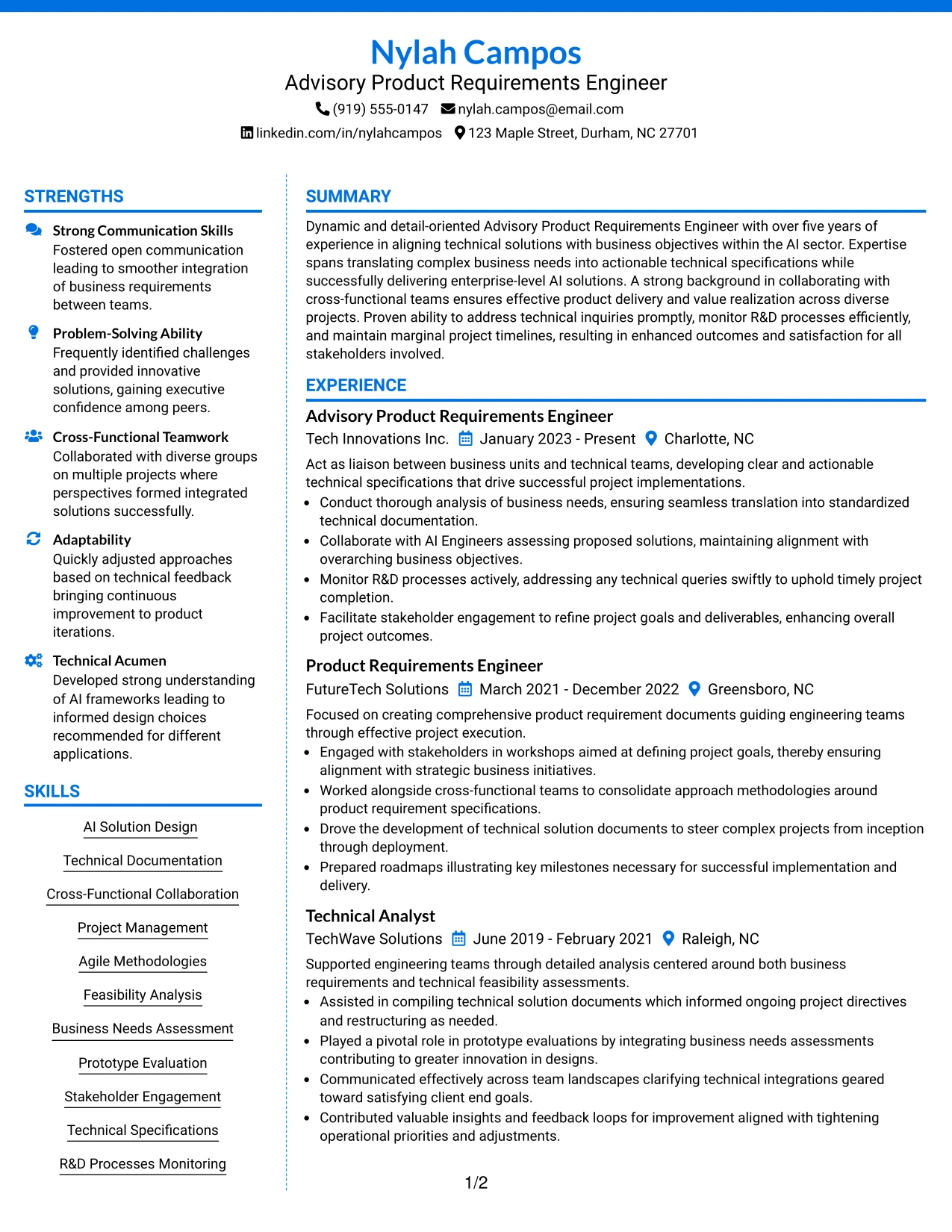 Nylah Campos
Advisory Product Requirements Engineer
(919) 555-0147 nylah.campos@email.com
linkedin.com/in/nylahcampos 123 Maple Street, Durham, NC 27701

STRENGTHS

Strong Communication Skills
Fostered open communication leading to smoother integration of business requirements between teams.

Problem-Solving Ability
Frequently identified challenges and provided innovative solutions, gaining executive confidence among peers.

Cross-Functional Teamwork
Collaborated with diverse groups on multiple projects where perspectives formed integrated solutions successfully.

Adaptability
Quickly adjusted approaches based on technical feedback bringing continuous improvement to product iterations.

Technical Acumen
Developed strong understanding of AI frameworks leading to informed design choices recommended for different applications.

SKILLS

AI Solution Design

Technical Documentation

Cross-Functional Collaboration

Project Management

Agile Methodologies

Feasibility Analysis

Business Needs Assessment

Prototype Evaluation

Stakeholder Engagement

Technical Specifications

R&D Processes Monitoring

SUMMARY

Dynamic and detail-oriented Advisory Product Requirements Engineer with over five years of experience in aligning technical solutions with business objectives within the AI sector. Expertise spans translating complex business needs into actionable technical specifications while successfully delivering enterprise-level AI solutions. A strong background in collaborating with cross-functional teams ensures effective product delivery and value realization across diverse projects. Proven ability to address technical inquiries promptly, monitor R&D processes efficiently, and maintain marginal project timelines, resulting in enhanced outcomes and satisfaction for all stakeholders involved.

EXPERIENCE

Advisory Product Requirements Engineer
Tech Innovations Inc. January 2023 - Present Charlotte, NC
Act as liaison between business units and technical teams, developing clear and actionable technical specifications that drive successful project implementations.
• Conduct thorough analysis of business needs, ensuring seamless translation into standardized technical documentation.
• Collaborate with AI Engineers assessing proposed solutions, maintaining alignment with overarching business objectives.
• Monitor R&D processes actively, addressing any technical queries swiftly to uphold timely project completion.
• Facilitate stakeholder engagement to refine project goals and deliverables, enhancing overall project outcomes.

Product Requirements Engineer
FutureTech Solutions March 2021 - December 2022 Greensboro, NC
Focused on creating comprehensive product requirement documents guiding engineering teams through effective project execution.
• Engaged with stakeholders in workshops aimed at defining project goals, thereby ensuring alignment with strategic business initiatives.
• Worked alongside cross-functional teams to consolidate approach methodologies around product requirement specifications.
• Drove the development of technical solution documents to steer complex projects from inception through deployment.
• Prepared roadmaps illustrating key milestones necessary for successful implementation and delivery.

Technical Analyst
TechWave Solutions June 2019 - February 2021 Raleigh, NC
Supported engineering teams through detailed analysis centered around both business requirements and technical feasibility assessments.
• Assisted in compiling technical solution documents which informed ongoing project directives and restructuring as needed.
• Played a pivotal role in prototype evaluations by integrating business needs assessments contributing to greater innovation in designs.
• Communicated effectively across team landscapes clarifying technical integrations geared toward satisfying client end goals.
• Contributed valuable insights and feedback loops for improvement aligned with tightening operational priorities and adjustments.

1/2